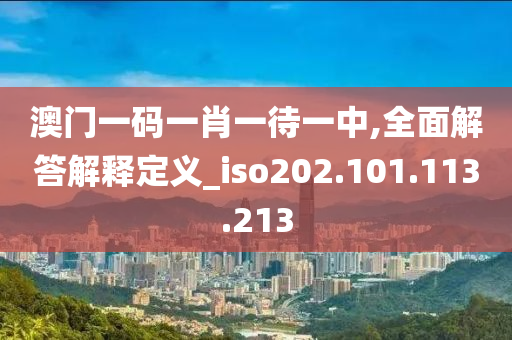 澳门一码一肖一待一中,全面解答解释定义_iso202.101.113.213